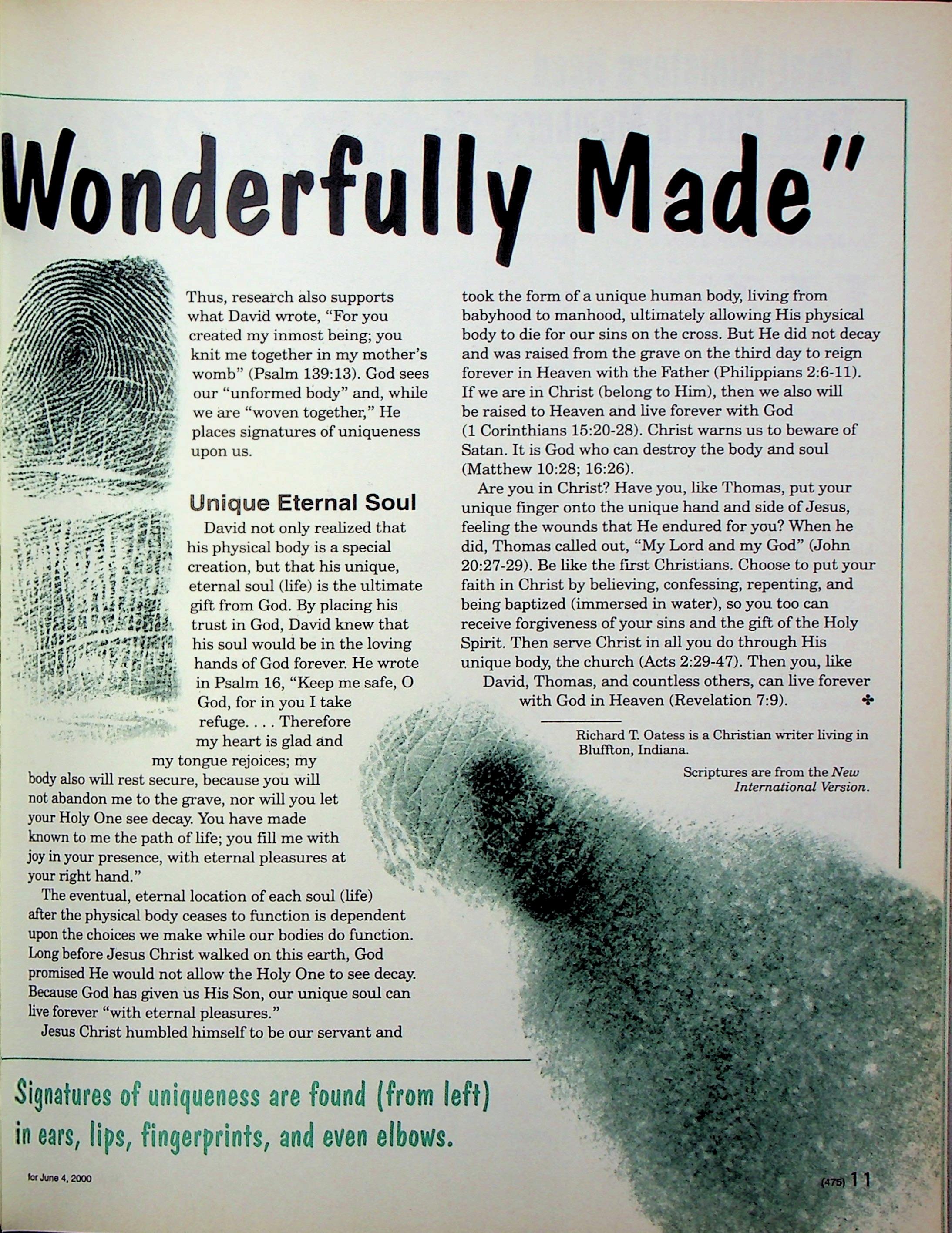 Wonderfully Made"

Thus, research also supports what David wrote, "For you created my inmost being; you knit me together in my mother's womb" (Psalm 139:13). God sees our "unformed body" and, while we are "woven together," He places signatures of uniqueness upon us.

Unique Eternal Soul

David not only realized that his physical body is a special creation, but that his unique, eternal soul (life) is the ultimate gift from God. By placing his trust in God, David knew that his soul would be in the loving hands of God forever. He wrote in Psalm 16, "Keep me safe, O God, for in you I take refuge. . . . Therefore my heart is glad and my tongue rejoices; my body also will rest secure, because you will not abandon me to the grave, nor will you let your Holy One see decay. You have made known to me the path of life; you fill me with joy in your presence, with eternal pleasures at your right hand."

The eventual, eternal location of each soul (life) after the physical body ceases to function is dependent upon the choices we make while our bodies do function. Long before Jesus Christ walked on this earth, God promised He would not allow the Holy One to see decay. Because God has given us His Son, our unique soul can live forever "with eternal pleasures."

Jesus Christ humbled himself to be our servant and took the form of a unique human body, living from babyhood to manhood, ultimately allowing His physical body to die for our sins on the cross. But He did not decay and was raised from the grave on the third day to reign forever in Heaven with the Father (Philippians 2:6-11). If we are in Christ (belong to Him), then we also will be raised to Heaven and live forever with God (1 Corinthians 15:20-28). Christ warns us to beware of Satan. It is God who can destroy the body and soul (Matthew 10:28; 16:26).

Are you in Christ? Have you, like Thomas, put your unique finger onto the unique hand and side of Jesus, feeling the wounds that He endured for you? When he did, Thomas called out, "My Lord and my God" (John 20:27-29). Be like the first Christians. Choose to put your faith in Christ by believing, confessing, repenting, and being baptized (immersed in water), so you too can receive forgiveness of your sins and the gift of the Holy Spirit. Then serve Christ in all you do through His unique body, the church (Acts 2:29-47). Then you, like David, Thomas, and countless others, can live forever with God in Heaven (Revelation 7:9). ✣

Richard T. Oatess is a Christian writer living in Bluffton, Indiana.

Scriptures are from the New International Version.

Signatures of uniqueness are found (from left) in ears, lips, fingerprints, and even elbows.

for June 4, 2000

(475) 11